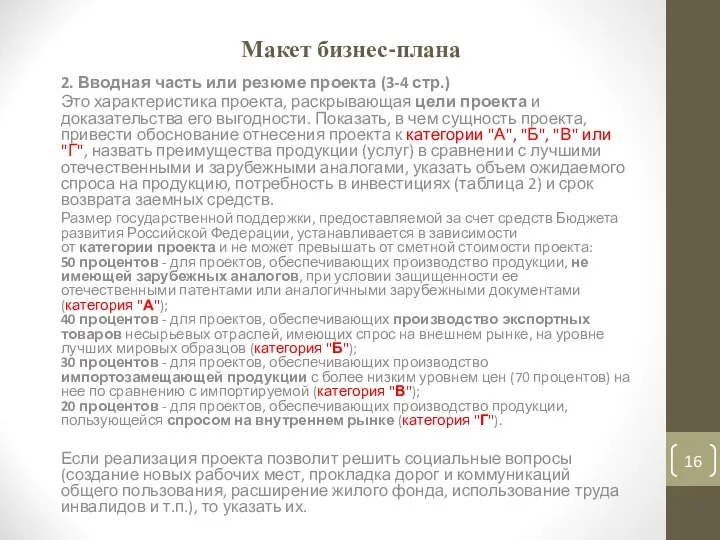 Макет бизнес-плана

2. Вводная часть или резюме проекта (3-4 стр.)

Это характеристика проекта, раскрывающая цели проекта и доказательства его выгодности. Показать, в чем сущность проекта, привести обоснование отнесения проекта к категории "А", "Б", "В" или "Г", назвать преимущества продукции (услуг) в сравнении с лучшими отечественными и зарубежными аналогами, указать объем ожидаемого спроса на продукцию, потребность в инвестициях (таблица 2) и срок возврата заемных средств.

Размер государственной поддержки, предоставляемой за счет средств Бюджета развития Российской Федерации, устанавливается в зависимости от категории проекта и не может превышать от сметной стоимости проекта:
50 процентов - для проектов, обеспечивающих производство продукции, не имеющей зарубежных аналогов, при условии защищенности ее отечественными патентами или аналогичными зарубежными документами (категория "А");
40 процентов - для проектов, обеспечивающих производство экспортных товаров несырьевых отраслей, имеющих спрос на внешнем рынке, на уровне лучших мировых образцов (категория "Б");
30 процентов - для проектов, обеспечивающих производство импортозамещающей продукции с более низким уровнем цен (70 процентов) на нее по сравнению с импортируемой (категория "В");
20 процентов - для проектов, обеспечивающих производство продукции, пользующейся спросом на внутреннем рынке (категория "Г").

Если реализация проекта позволит решить социальные вопросы (создание новых рабочих мест, прокладка дорог и коммуникаций общего пользования, расширение жилого фонда, использование труда инвалидов и т.п.), то указать их.

16